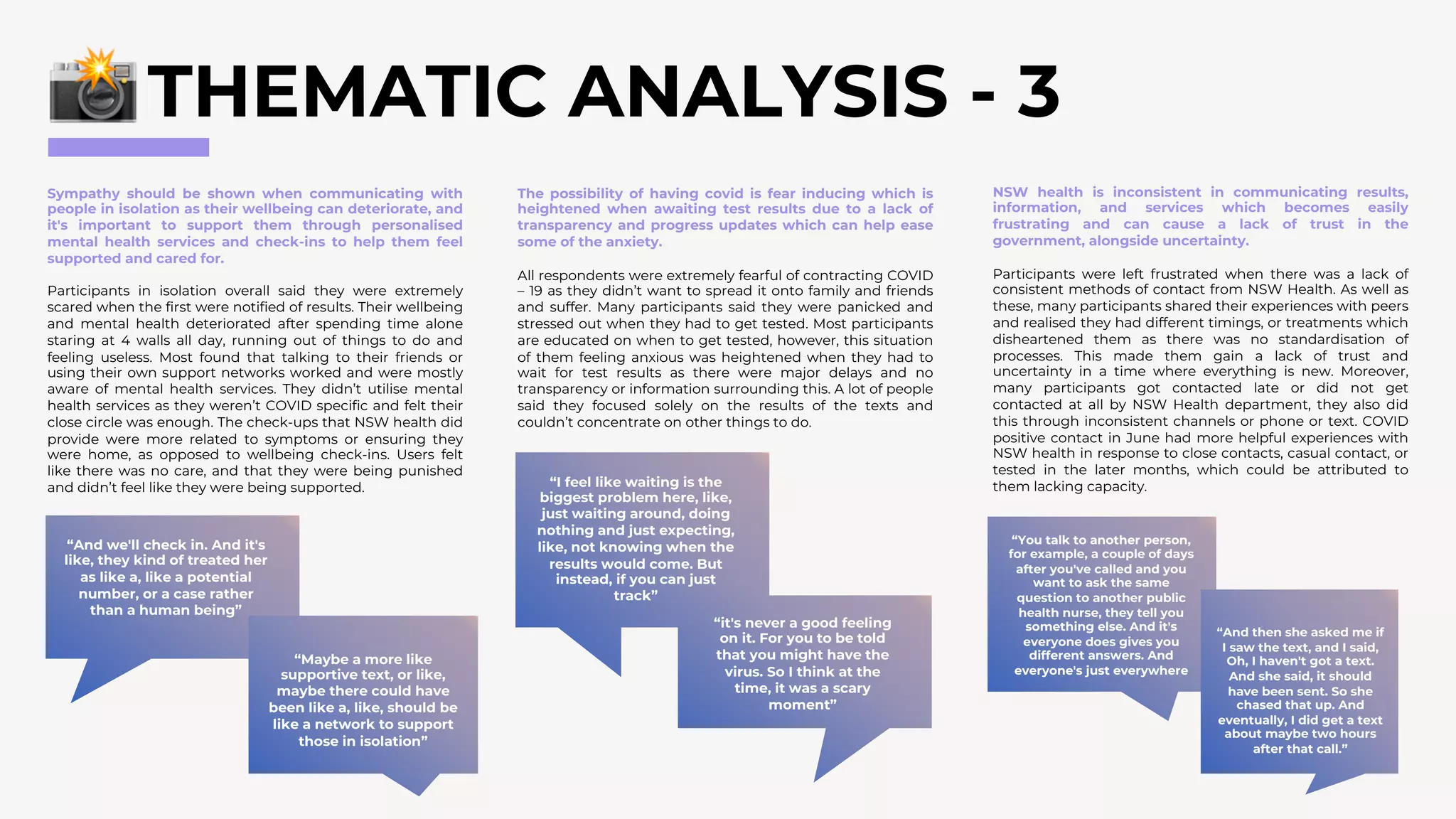 THEMATIC ANALYSIS - 3

Sympathy should be shown when communicating with people in isolation as their wellbeing can deteriorate, and it's important to support them through personalised mental health services and check-ins to help them feel supported and cared for.

Participants in isolation overall said they were extremely scared when the first were notified of results. Their wellbeing and mental health deteriorated after spending time alone staring at 4 walls all day, running out of things to do and feeling useless. Most found that talking to their friends or using their own support networks worked and were mostly aware of mental health services. They didn't utilise mental health services as they weren't COVID specific and felt their close circle was enough. The check-ups that NSW health did provide were more related to symptoms or ensuring they were home, as opposed to wellbeing check-ins. Users felt like there was no care, and that they were being punished and didn't feel like they were being supported.

"And we'll check in. And it's like, they kind of treated her as like a, like a potential number, or a case rather than a human being"

"Maybe a more like supportive text, or like, maybe there could have been like a, like, should be like a network to support those in isolation"

The possibility of having covid is fear inducing which is heightened when awaiting test results due to a lack of transparency and progress updates which can help ease some of the anxiety.

All respondents were extremely fearful of contracting COVID – 19 as they didn't want to spread it onto family and friends and suffer. Many participants said they were panicked and stressed out when they had to get tested. Most participants are educated on when to get tested, however, this situation of them feeling anxious was heightened when they had to wait for test results as there were major delays and no transparency or information surrounding this. A lot of people said they focused solely on the results of the texts and couldn't concentrate on other things to do.

"I feel like waiting is the biggest problem here, like, just waiting around, doing nothing and just expecting, like, not knowing when the results would come. But instead, if you can just track"

"it's never a good feeling on it. For you to be told that you might have the virus. So I think at the time, it was a scary moment"

NSW health is inconsistent in communicating results, information, and services which becomes easily frustrating and can cause a lack of trust in the government, alongside uncertainty.

Participants were left frustrated when there was a lack of consistent methods of contact from NSW Health. As well as these, many participants shared their experiences with peers and realised they had different timings, or treatments which disheartened them as there was no standardisation of processes. This made them gain a lack of trust and uncertainty in a time where everything is new. Moreover, many participants got contacted late or did not get contacted at all by NSW Health department, they also did this through inconsistent channels or phone or text. COVID positive contact in June had more helpful experiences with NSW health in response to close contacts, casual contact, or tested in the later months, which could be attributed to them lacking capacity.

"You talk to another person, for example, a couple of days after you've called and you want to ask the same question to another public health nurse, they tell you something else. And it's everyone does gives you different answers. And everyone's just everywhere

"And then she asked me if I saw the text, and I said, Oh, I haven't got a text. And she said, it should have been sent. So she chased that up. And eventually, I did get a text about maybe two hours after that call."